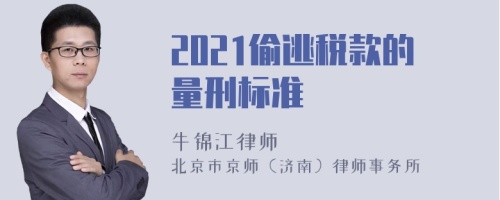 2021偷逃税款的量刑标准

牛锦江律师
北京市京师（济南）律师事务所